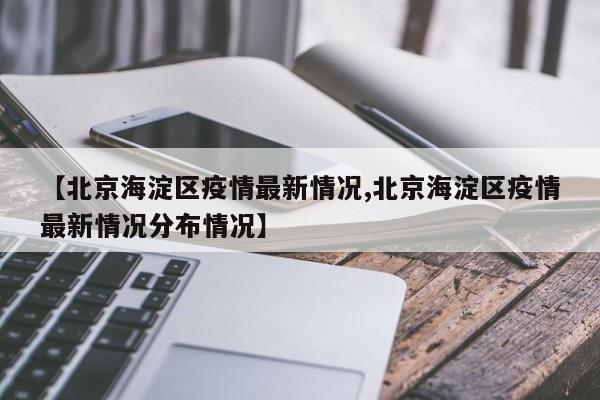 【北京海淀区疫情最新情况,北京海淀区疫情最新情况分布情况】